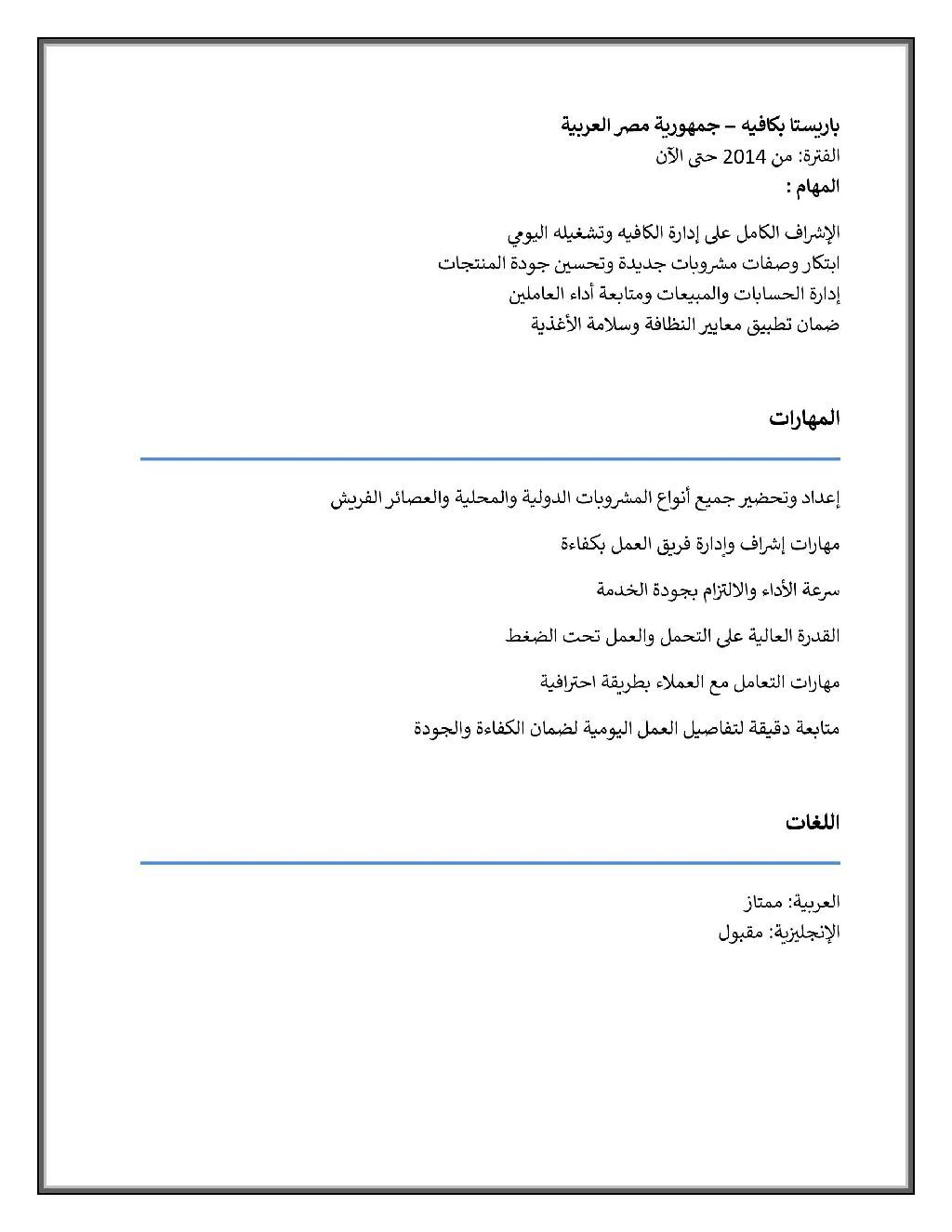 باريستا بكافيه – جمهورية مصر العربية
الفترة: من 2014 حتى الآن
المهام :

الإشراف الكامل على إدارة الكافيه وتشغيله اليومي
ابتكار وصفات مشروبات جديدة وتحسين جودة المنتجات
إدارة الحسابات والمبيعات ومتابعة أداء العاملين
ضمان تطبيق معايير النظافة وسلامة الأغذية

المهارات

إعداد وتحضير جميع أنواع المشروبات الدولية والمحلية والعصائر الفريش

مهارات إشراف وإدارة فريق العمل بكفاءة

سرعة الأداء والالتزام بجودة الخدمة

القدرة العالية على التحمل والعمل تحت الضغط

مهارات التعامل مع العملاء بطريقة احترافية

متابعة دقيقة لتفاصيل العمل اليومية لضمان الكفاءة والجودة

اللغات

العربية: ممتاز
الإنجليزية: مقبول